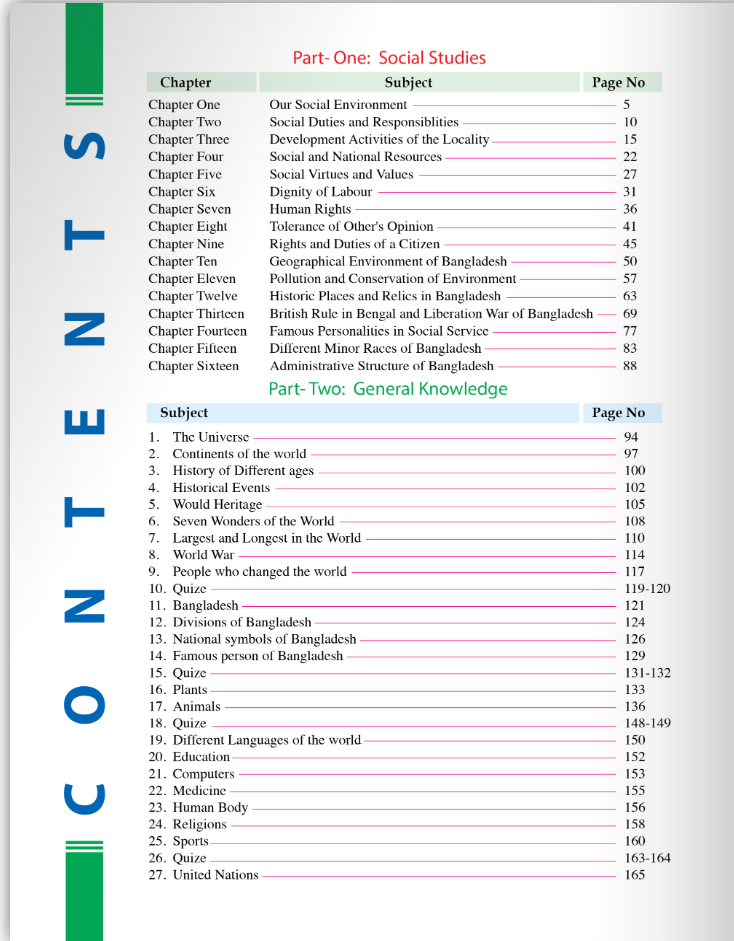 CONTENTS

Part- One: Social Studies

| Chapter | Subject | Page No |
|---|---|---|
| Chapter One | Our Social Environment | 5 |
| Chapter Two | Social Duties and Responsiblities | 10 |
| Chapter Three | Development Activities of the Locality | 15 |
| Chapter Four | Social and National Resources | 22 |
| Chapter Five | Social Virtues and Values | 27 |
| Chapter Six | Dignity of Labour | 31 |
| Chapter Seven | Human Rights | 36 |
| Chapter Eight | Tolerance of Other's Opinion | 41 |
| Chapter Nine | Rights and Duties of a Citizen | 45 |
| Chapter Ten | Geographical Environment of Bangladesh | 50 |
| Chapter Eleven | Pollution and Conservation of Environment | 57 |
| Chapter Twelve | Historic Places and Relics in Bangladesh | 63 |
| Chapter Thirteen | British Rule in Bengal and Liberation War of Bangladesh | 69 |
| Chapter Fourteen | Famous Personalities in Social Service | 77 |
| Chapter Fifteen | Different Minor Races of Bangladesh | 83 |
| Chapter Sixteen | Administrative Structure of Bangladesh | 88 |

Part- Two: General Knowledge

| Subject | Page No |
|---|---|
| 1. The Universe | 94 |
| 2. Continents of the world | 97 |
| 3. History of Different ages | 100 |
| 4. Historical Events | 102 |
| 5. Would Heritage | 105 |
| 6. Seven Wonders of the World | 108 |
| 7. Largest and Longest in the World | 110 |
| 8. World War | 114 |
| 9. People who changed the world | 117 |
| 10. Quize | 119-120 |
| 11. Bangladesh | 121 |
| 12. Divisions of Bangladesh | 124 |
| 13. National symbols of Bangladesh | 126 |
| 14. Famous person of Bangladesh | 129 |
| 15. Quize | 131-132 |
| 16. Plants | 133 |
| 17. Animals | 136 |
| 18. Quize | 148-149 |
| 19. Different Languages of the world | 150 |
| 20. Education | 152 |
| 21. Computers | 153 |
| 22. Medicine | 155 |
| 23. Human Body | 156 |
| 24. Religions | 158 |
| 25. Sports | 160 |
| 26. Quize | 163-164 |
| 27. United Nations | 165 |